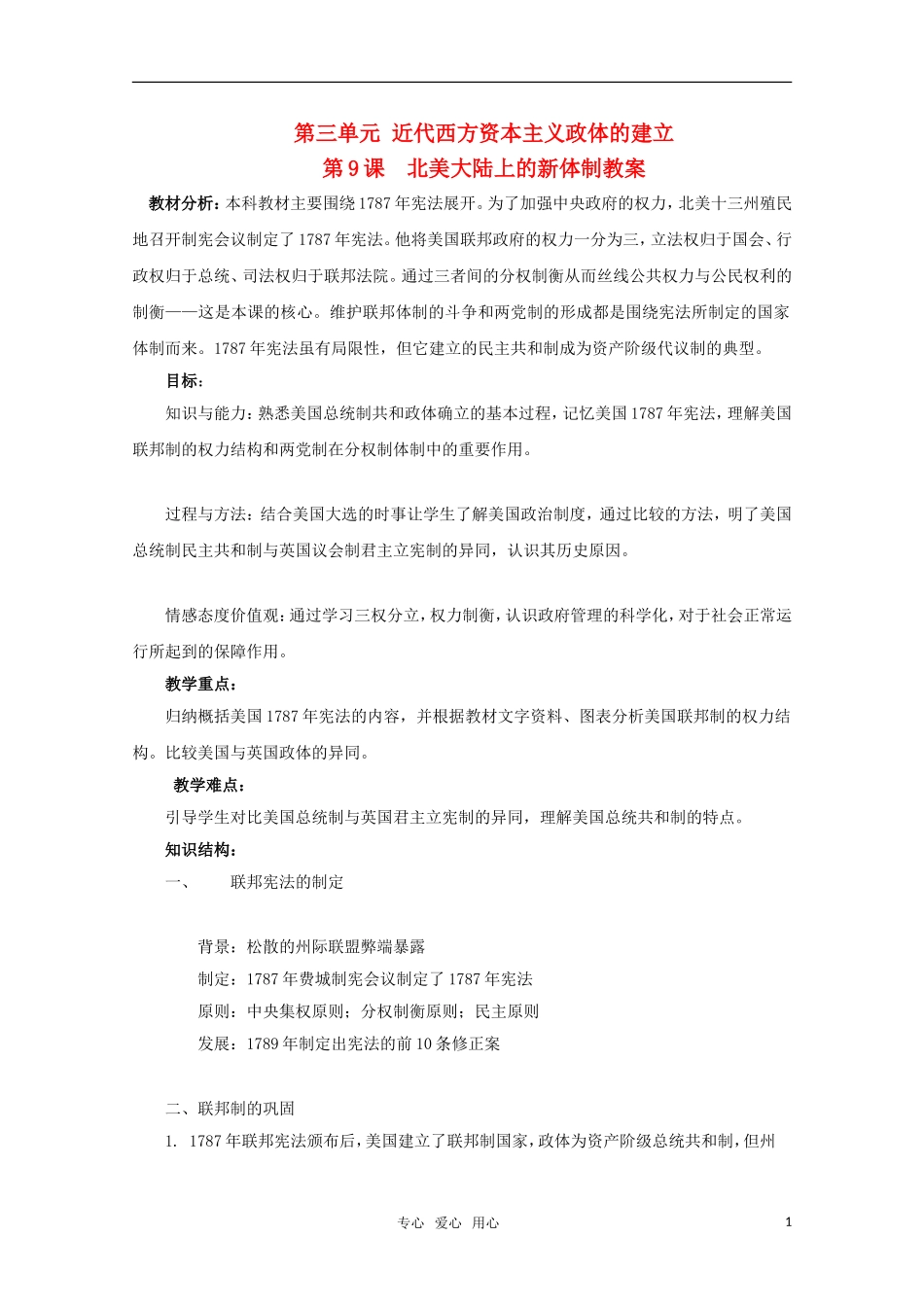 第三单元 近代西方资本主义政体的建立
第9课 北美大陆上的新体制教案

教材分析：本科教材主要围绕1787年宪法展开。为了加强中央政府的权力，北美十三州殖民地召开制宪会议制定了1787年宪法。他将美国联邦政府的权力一分为三，立法权归于国会、行政权归于总统、司法权归于联邦法院。通过三者间的分权制衡从而丝线公共权力与公民权利的制衡——这是本课的核心。维护联邦体制的斗争和两党制的形成都是围绕宪法所制定的国家体制而来。1787年宪法虽有局限性，但它建立的民主共和制成为资产阶级代议制的典型。

目标：

知识与能力：熟悉美国总统制共和政体确立的基本过程，记忆美国1787年宪法，理解美国联邦制的权力结构和两党制在分权制体制中的重要作用。

过程与方法：结合美国大选的时事让学生了解美国政治制度，通过比较的方法，明了美国总统制民主共和制与英国议会制君主立宪制的异同，认识其历史原因。

情感态度价值观：通过学习三权分立，权力制衡，认识政府管理的科学化，对于社会正常运行所起到的保障作用。

教学重点：

归纳概括美国1787年宪法的内容，并根据教材文字资料、图表分析美国联邦制的权力结构。比较美国与英国政体的异同。

教学难点：

引导学生对比美国总统制与英国君主立宪制的异同，理解美国总统共和制的特点。

知识结构：

一、 联邦宪法的制定

背景：松散的州际联盟弊端暴露
制定：1787年费城制宪会议制定了1787年宪法
原则：中央集权原则；分权制衡原则；民主原则
发展：1789年制定出宪法的前10条修正案

二、联邦制的巩固

1. 1787年联邦宪法颁布后，美国建立了联邦制国家，政体为资产阶级总统共和制，但州

专心 爱心 用心
1